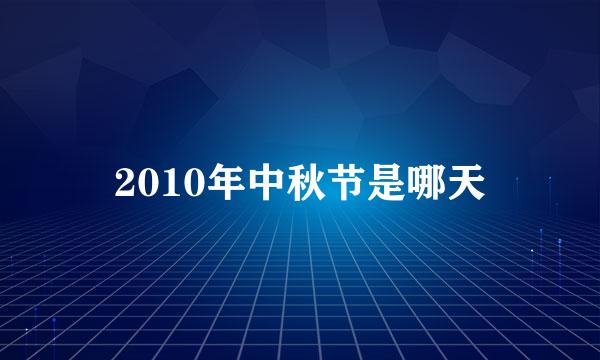 2010年中秋节是哪天